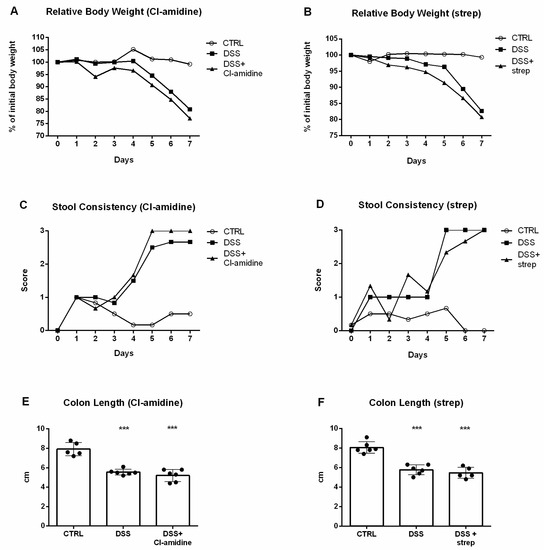 A
Relative Body Weight (Cl-amidine)
% of initial body weight
110
105
100
95
90
85
80
75
70
0 1 2 3 4 5 6 7
Days
CTRL
DSS
DSS+ Cl-amidine

B
Relative Body Weight (strep)
% of initial body weight
105
100
95
90
85
80
75
0 1 2 3 4 5 6 7
Days
CTRL
DSS
DSS+ strep

C
Stool Consistency (Cl-amidine)
Score
3
2
1
0
0 1 2 3 4 5 6 7
Days
CTRL
DSS
DSS+ Cl-amidine

D
Stool Consistency (strep)
Score
3
2
1
0
0 1 2 3 4 5 6 7
Days
CTRL
DSS
DSS+ strep

E
Colon Length (Cl-amidine)
cm
10
8
6
4
2
0
***
***
CTRL
DSS
DSS+ Cl-amidine

F
Colon Length (strep)
cm
10
8
6
4
2
0
***
***
CTRL
DSS
DSS + strep